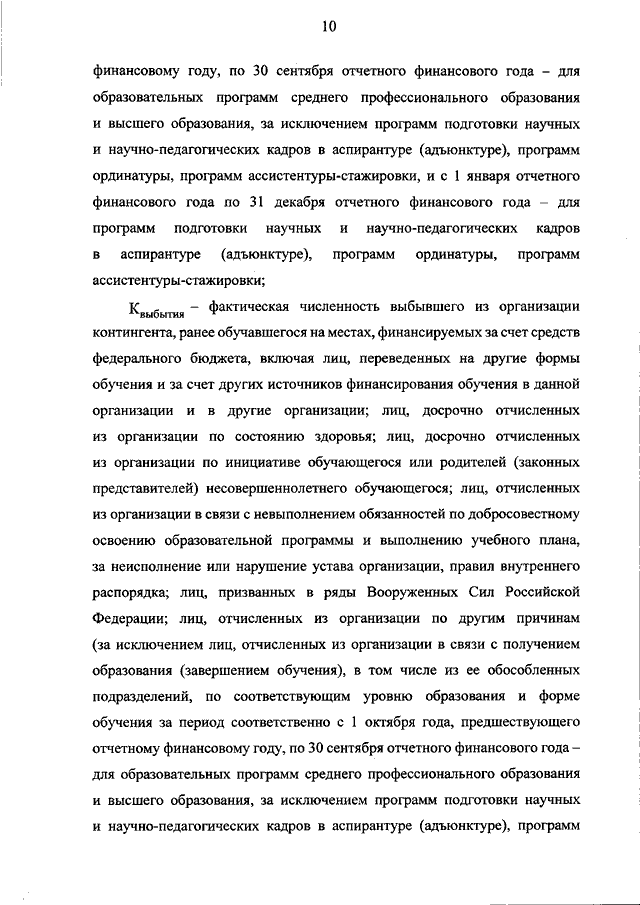 10

финансовому году, по 30 сентября отчетного финансового года – для образовательных программ среднего профессионального образования и высшего образования, за исключением программ подготовки научных и научно-педагогических кадров в аспирантуре (адъюнктуре), программ ординатуры, программ ассистентуры-стажировки, и с 1 января отчетного финансового года по 31 декабря отчетного финансового года – для программ подготовки научных и научно-педагогических кадров в аспирантуре (адъюнктуре), программ ординатуры, программ ассистентуры-стажировки;

$К_{выбытия}$ – фактическая численность выбывшего из организации контингента, ранее обучавшегося на местах, финансируемых за счет средств федерального бюджета, включая лиц, переведенных на другие формы обучения и за счет других источников финансирования обучения в данной организации и в другие организации; лиц, досрочно отчисленных из организации по состоянию здоровья; лиц, досрочно отчисленных из организации по инициативе обучающегося или родителей (законных представителей) несовершеннолетнего обучающегося; лиц, отчисленных из организации в связи с невыполнением обязанностей по добросовестному освоению образовательной программы и выполнению учебного плана, за неисполнение или нарушение устава организации, правил внутреннего распорядка; лиц, призванных в ряды Вооруженных Сил Российской Федерации; лиц, отчисленных из организации по другим причинам (за исключением лиц, отчисленных из организации в связи с получением образования (завершением обучения), в том числе из ее обособленных подразделений, по соответствующим уровню образования и форме обучения за период соответственно с 1 октября года, предшествующего отчетному финансовому году, по 30 сентября отчетного финансового года – для образовательных программ среднего профессионального образования и высшего образования, за исключением программ подготовки научных и научно-педагогических кадров в аспирантуре (адъюнктуре), программ